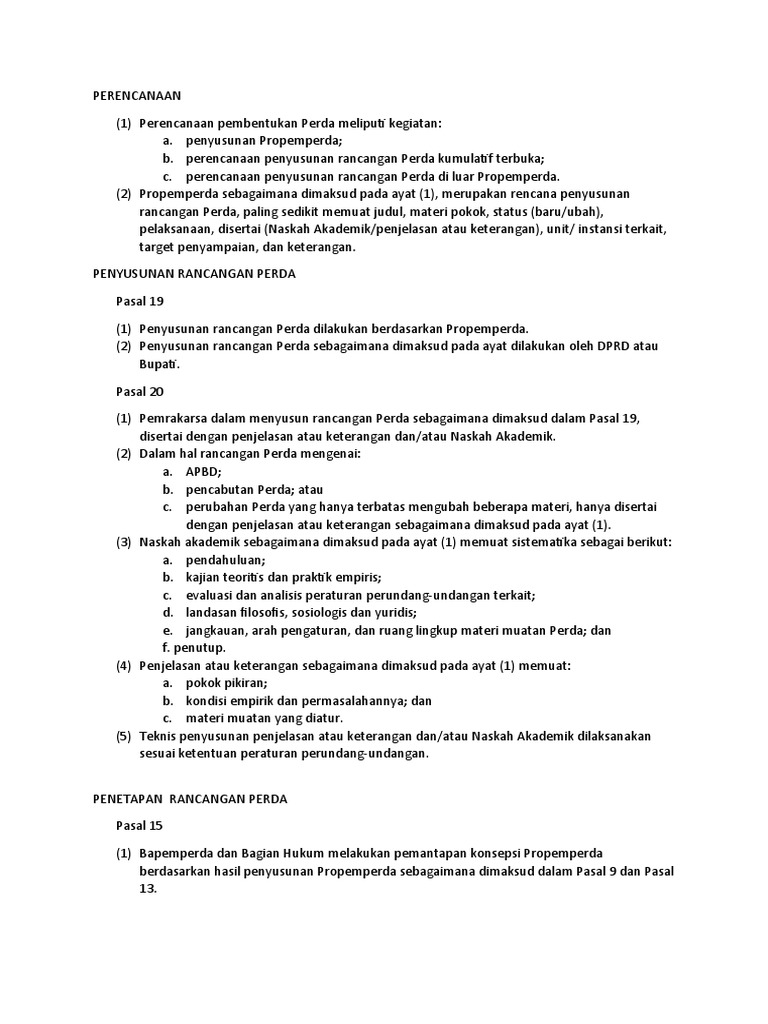 PERENCANAAN

(1) Perencanaan pembentukan Perda meliputi kegiatan:
a. penyusunan Propemperda;
b. perencanaan penyusunan rancangan Perda kumulatif terbuka;
c. perencanaan penyusunan rancangan Perda di luar Propemperda.
(2) Propemperda sebagaimana dimaksud pada ayat (1), merupakan rencana penyusunan rancangan Perda, paling sedikit memuat judul, materi pokok, status (baru/ubah), pelaksanaan, disertai (Naskah Akademik/penjelasan atau keterangan), unit/ instansi terkait, target penyampaian, dan keterangan.

PENYUSUNAN RANCANGAN PERDA

Pasal 19

(1) Penyusunan rancangan Perda dilakukan berdasarkan Propemperda.
(2) Penyusunan rancangan Perda sebagaimana dimaksud pada ayat dilakukan oleh DPRD atau Bupati.

Pasal 20

(1) Pemrakarsa dalam menyusun rancangan Perda sebagaimana dimaksud dalam Pasal 19, disertai dengan penjelasan atau keterangan dan/atau Naskah Akademik.
(2) Dalam hal rancangan Perda mengenai:
a. APBD;
b. pencabutan Perda; atau
c. perubahan Perda yang hanya terbatas mengubah beberapa materi, hanya disertai dengan penjelasan atau keterangan sebagaimana dimaksud pada ayat (1).
(3) Naskah akademik sebagaimana dimaksud pada ayat (1) memuat sistematika sebagai berikut:
a. pendahuluan;
b. kajian teoritis dan praktik empiris;
c. evaluasi dan analisis peraturan perundang-undangan terkait;
d. landasan filosofis, sosiologis dan yuridis;
e. jangkauan, arah pengaturan, dan ruang lingkup materi muatan Perda; dan
f. penutup.
(4) Penjelasan atau keterangan sebagaimana dimaksud pada ayat (1) memuat:
a. pokok pikiran;
b. kondisi empirik dan permasalahannya; dan
c. materi muatan yang diatur.
(5) Teknis penyusunan penjelasan atau keterangan dan/atau Naskah Akademik dilaksanakan sesuai ketentuan peraturan perundang-undangan.

PENETAPAN RANCANGAN PERDA

Pasal 15

(1) Bapemperda dan Bagian Hukum melakukan pemantapan konsepsi Propemperda berdasarkan hasil penyusunan Propemperda sebagaimana dimaksud dalam Pasal 9 dan Pasal 13.